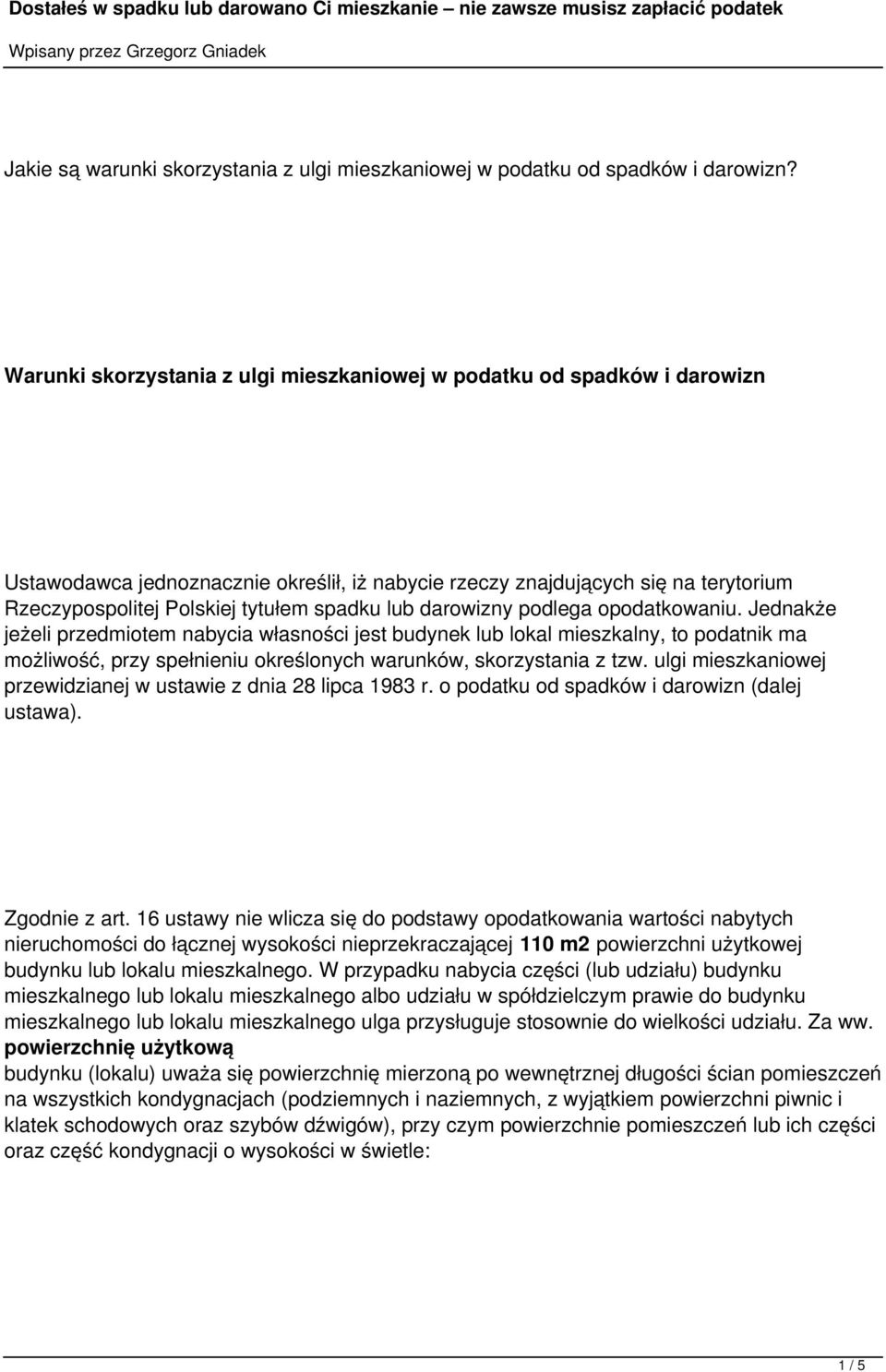 Dostałeś w spadku lub darowano Ci mieszkanie – nie zawsze musisz zapłacić podatek

Wpisany przez Grzegorz Gniadek

Jakie są warunki skorzystania z ulgi mieszkaniowej w podatku od spadków i darowizn?

Warunki skorzystania z ulgi mieszkaniowej w podatku od spadków i darowizn

Ustawodawca jednoznacznie określił, iż nabycie rzeczy znajdujących się na terytorium Rzeczypospolitej Polskiej tytułem spadku lub darowizny podlega opodatkowaniu. Jednakże jeżeli przedmiotem nabycia własności jest budynek lub lokal mieszkalny, to podatnik ma możliwość, przy spełnieniu określonych warunków, skorzystania z tzw. ulgi mieszkaniowej przewidzianej w ustawie z dnia 28 lipca 1983 r. o podatku od spadków i darowizn (dalej ustawa).

Zgodnie z art. 16 ustawy nie wlicza się do podstawy opodatkowania wartości nabytych nieruchomości do łącznej wysokości nieprzekraczającej 110 m2 powierzchni użytkowej budynku lub lokalu mieszkalnego. W przypadku nabycia części (lub udziału) budynku mieszkalnego lub lokalu mieszkalnego albo udziału w spółdzielczym prawie do budynku mieszkalnego lub lokalu mieszkalnego ulga przysługuje stosownie do wielkości udziału. Za ww. powierzchnię użytkową budynku (lokalu) uważa się powierzchnię mierzoną po wewnętrznej długości ścian pomieszczeń na wszystkich kondygnacjach (podziemnych i naziemnych, z wyjątkiem powierzchni piwnic i klatek schodowych oraz szybów dźwigów), przy czym powierzchnie pomieszczeń lub ich części oraz część kondygnacji o wysokości w świetle:

1 / 5